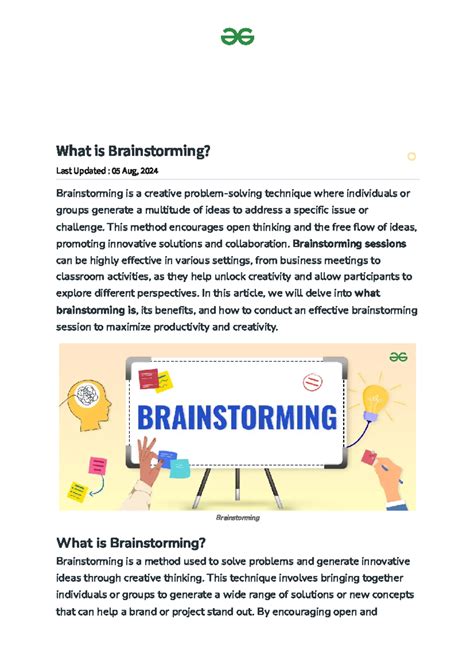 What is Brainstorming?

Last Updated : 05 Aug, 2024

Brainstorming is a creative problem-solving technique where individuals or groups generate a multitude of ideas to address a specific issue or challenge. This method encourages open thinking and the free flow of ideas, promoting innovative solutions and collaboration. Brainstorming sessions can be highly effective in various settings, from business meetings to classroom activities, as they help unlock creativity and allow participants to explore different perspectives. In this article, we will delve into what brainstorming is, its benefits, and how to conduct an effective brainstorming session to maximize productivity and creativity.

BRAINSTORMING

Brainstorming

What is Brainstorming?

Brainstorming is a method used to solve problems and generate innovative ideas through creative thinking. This technique involves bringing together individuals or groups to generate a wide range of solutions or new concepts that can help a brand or project stand out. By encouraging open and